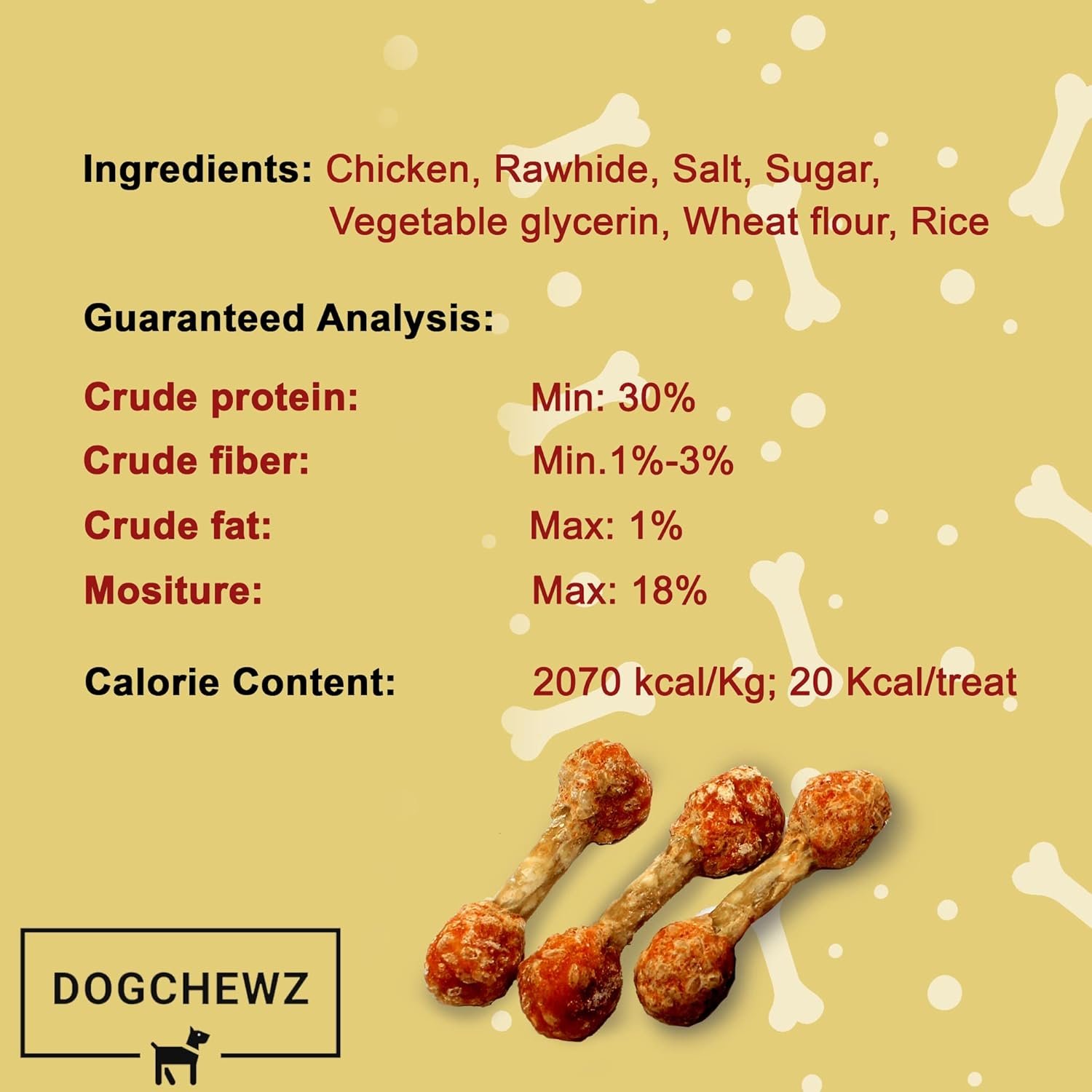 Ingredients: Chicken, Rawhide, Salt, Sugar, Vegetable glycerin, Wheat flour, Rice

Guaranteed Analysis:

Crude protein: Min: 30%
Crude fiber: Min.1%-3%
Crude fat: Max: 1%
Mositure: Max: 18%

Calorie Content: 2070 kcal/Kg; 20 Kcal/treat

DOGCHEWZ